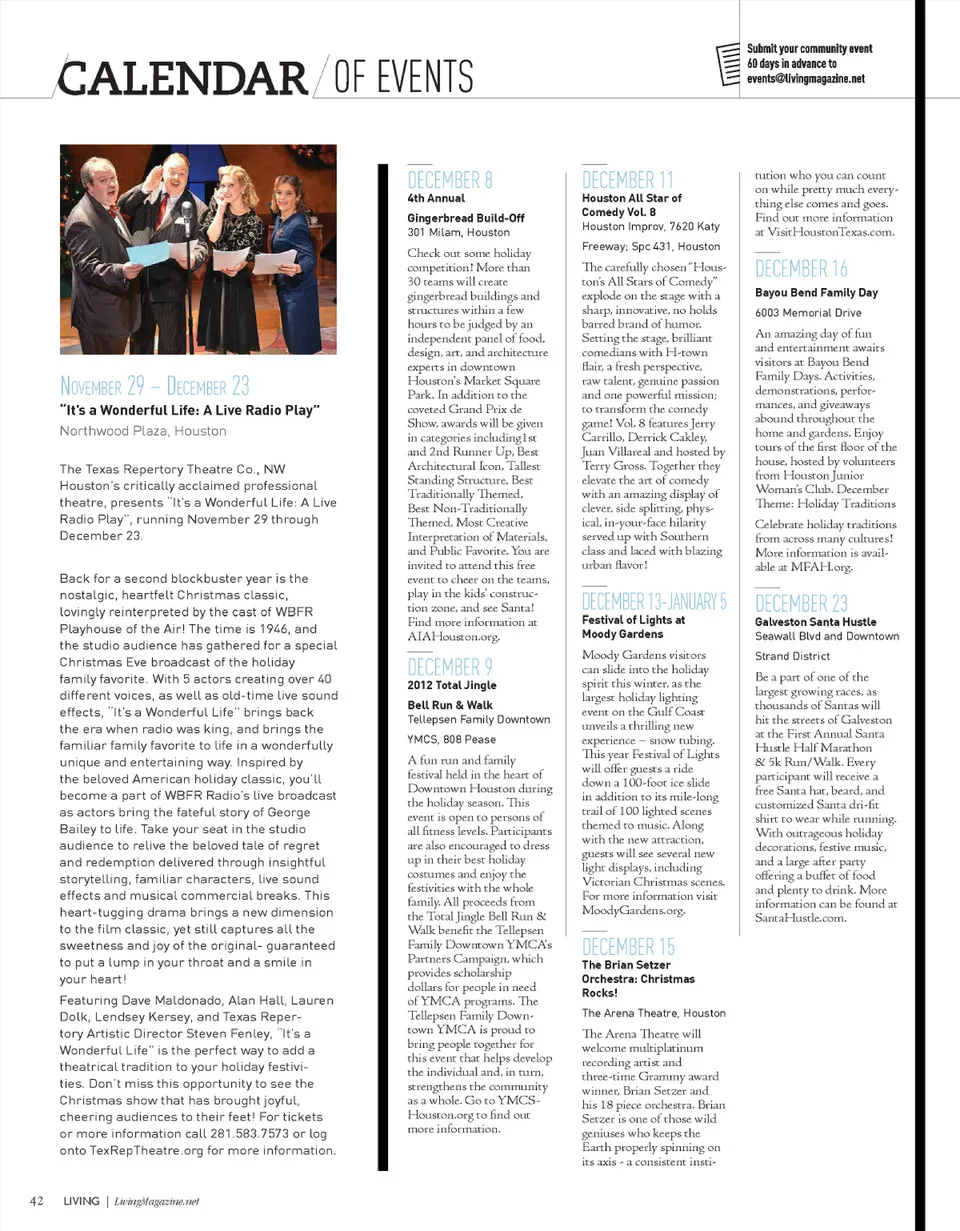 CALENDAR / OF EVENTS

Submit your community event 60 days in advance to events@livingmagazine.net

NOVEMBER 29 – DECEMBER 23
"It's a Wonderful Life: A Live Radio Play"
Northwood Plaza, Houston

The Texas Repertory Theatre Co., NW Houston's critically acclaimed professional theatre, presents "It's a Wonderful Life: A Live Radio Play", running November 29 through December 23.

Back for a second blockbuster year is the nostalgic, heartfelt Christmas classic, lovingly reinterpreted by the cast of WBFR Playhouse of the Air! The time is 1946, and the studio audience has gathered for a special Christmas Eve broadcast of the holiday family favorite. With 5 actors creating over 40 different voices, as well as old-time live sound effects, "It's a Wonderful Life" brings back the era when radio was king, and brings the familiar family favorite to life in a wonderfully unique and entertaining way. Inspired by the beloved American holiday classic, you'll become a part of WBFR Radio's live broadcast as actors bring the fateful story of George Bailey to life. Take your seat in the studio audience to relive the beloved tale of regret and redemption delivered through insightful storytelling, familiar characters, live sound effects and musical commercial breaks. This heart-tugging drama brings a new dimension to the film classic, yet still captures all the sweetness and joy of the original- guaranteed to put a lump in your throat and a smile in your heart!

Featuring Dave Maldonado, Alan Hall, Lauren Dolk, Lendsey Kersey, and Texas Repertory Artistic Director Steven Fenley, "It's a Wonderful Life" is the perfect way to add a theatrical tradition to your holiday festivities. Don't miss this opportunity to see the Christmas show that has brought joyful, cheering audiences to their feet! For tickets or more information call 281.583.7573 or log onto TexRepTheatre.org for more information.

DECEMBER 8
4th Annual
Gingerbread Build-Off
301 Milam, Houston

Check out some holiday competition! More than 30 teams will create gingerbread buildings and structures within a few hours to be judged by an independent panel of food, design, art, and architecture experts in downtown Houston's Market Square Park. In addition to the coveted Grand Prix de Show, awards will be given in categories including1st and 2nd Runner Up, Best Architectural Icon, Tallest Standing Structure, Best Traditionally Themed, Best Non-Traditionally Themed, Most Creative Interpretation of Materials, and Public Favorite. You are invited to attend this free event to cheer on the teams, play in the kids' construction zone, and see Santa! Find more information at AIAHouston.org.

DECEMBER 9
2012 Total Jingle Bell Run & Walk
Tellepsen Family Downtown YMCS, 808 Pease

A fun run and family festival held in the heart of Downtown Houston during the holiday season. This event is open to persons of all fitness levels. Participants are also encouraged to dress up in their best holiday costumes and enjoy the festivities with the whole family. All proceeds from the Total Jingle Bell Run & Walk benefit the Tellepsen Family Downtown YMCA's Partners Campaign, which provides scholarship dollars for people in need of YMCA programs. The Tellepsen Family Downtown YMCA is proud to bring people together for this event that helps develop the individual and, in turn, strengthens the community as a whole. Go to YMCS-Houston.org to find out more information.

DECEMBER 11
Houston All Star of Comedy Vol. 8
Houston Improv, 7620 Katy Freeway; Spc 431, Houston

The carefully chosen "Houston's All Stars of Comedy" explode on the stage with a sharp, innovative, no holds barred brand of humor. Setting the stage, brilliant comedians with H-town flair, a fresh perspective, raw talent, genuine passion and one powerful mission; to transform the comedy game! Vol. 8 features Jerry Carrillo, Derrick Cakley, Juan Villareal and hosted by Terry Gross. Together they elevate the art of comedy with an amazing display of clever, side splitting, physical, in-your-face hilarity served up with Southern class and laced with blazing urban flavor!

DECEMBER 13-JANUARY 5
Festival of Lights at Moody Gardens

Moody Gardens visitors can slide into the holiday spirit this winter, as the largest holiday lighting event on the Gulf Coast unveils a thrilling new experience – snow tubing. This year Festival of Lights will offer guests a ride down a 100-foot ice slide in addition to its mile-long trail of 100 lighted scenes themed to music. Along with the new attraction, guests will see several new light displays, including Victorian Christmas scenes. For more information visit MoodyGardens.org.

DECEMBER 15
The Brian Setzer Orchestra: Christmas Rocks!
The Arena Theatre, Houston

The Arena Theatre will welcome multiplatinum recording artist and three-time Grammy award winner, Brian Setzer and his 18 piece orchestra. Brian Setzer is one of those wild geniuses who keeps the Earth properly spinning on its axis - a consistent institution who you can count on while pretty much everything else comes and goes. Find out more information at VisitHoustonTexas.com.

DECEMBER 16
Bayou Bend Family Day
6003 Memorial Drive

An amazing day of fun and entertainment awaits visitors at Bayou Bend Family Days. Activities, demonstrations, performances, and giveaways abound throughout the home and gardens. Enjoy tours of the first floor of the house, hosted by volunteers from Houston Junior Woman's Club. December Theme: Holiday Traditions

Celebrate holiday traditions from across many cultures! More information is available at MFAH.org.

DECEMBER 23
Galveston Santa Hustle
Seawall Blvd and Downtown Strand District

Be a part of one of the largest growing races, as thousands of Santas will hit the streets of Galveston at the First Annual Santa Hustle Half Marathon & 5k Run/Walk. Every participant will receive a free Santa hat, beard, and customized Santa dri-fit shirt to wear while running. With outrageous holiday decorations, festive music, and a large after party offering a buffet of food and plenty to drink. More information can be found at SantaHustle.com.

42 LIVING | LivingMagazine.net